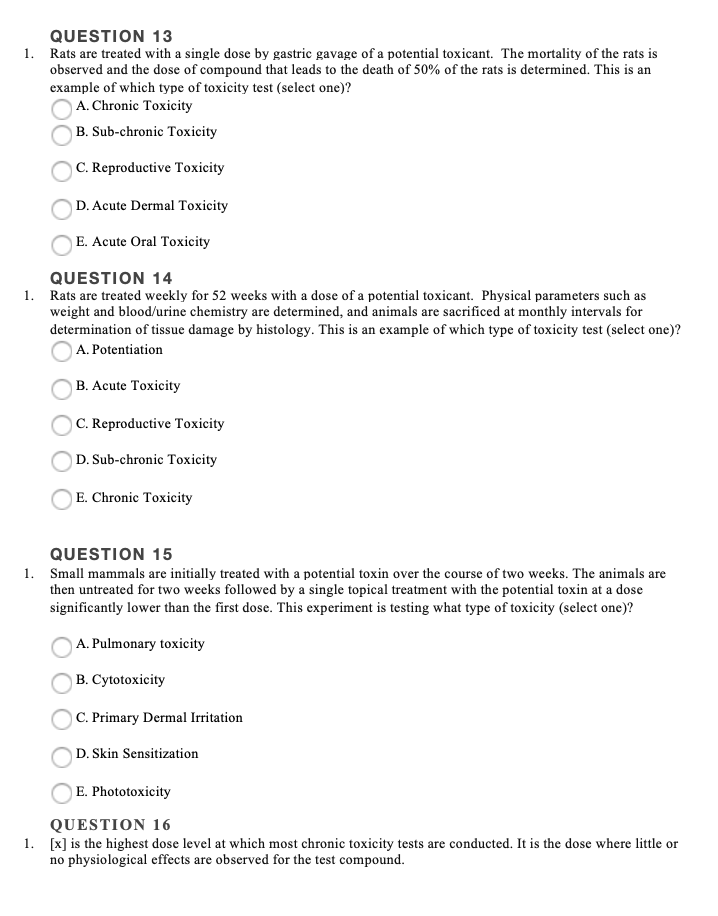 QUESTION 13

1. Rats are treated with a single dose by gastric gavage of a potential toxicant. The mortality of the rats is observed and the dose of compound that leads to the death of 50% of the rats is determined. This is an example of which type of toxicity test (select one)?

A. Chronic Toxicity

B. Sub-chronic Toxicity

C. Reproductive Toxicity

D. Acute Dermal Toxicity

E. Acute Oral Toxicity

QUESTION 14

1. Rats are treated weekly for 52 weeks with a dose of a potential toxicant. Physical parameters such as weight and blood/urine chemistry are determined, and animals are sacrificed at monthly intervals for determination of tissue damage by histology. This is an example of which type of toxicity test (select one)?

A. Potentiation

B. Acute Toxicity

C. Reproductive Toxicity

D. Sub-chronic Toxicity

E. Chronic Toxicity

QUESTION 15

1. Small mammals are initially treated with a potential toxin over the course of two weeks. The animals are then untreated for two weeks followed by a single topical treatment with the potential toxin at a dose significantly lower than the first dose. This experiment is testing what type of toxicity (select one)?

A. Pulmonary toxicity

B. Cytotoxicity

C. Primary Dermal Irritation

D. Skin Sensitization

E. Phototoxicity

QUESTION 16

1. [x] is the highest dose level at which most chronic toxicity tests are conducted. It is the dose where little or no physiological effects are observed for the test compound.